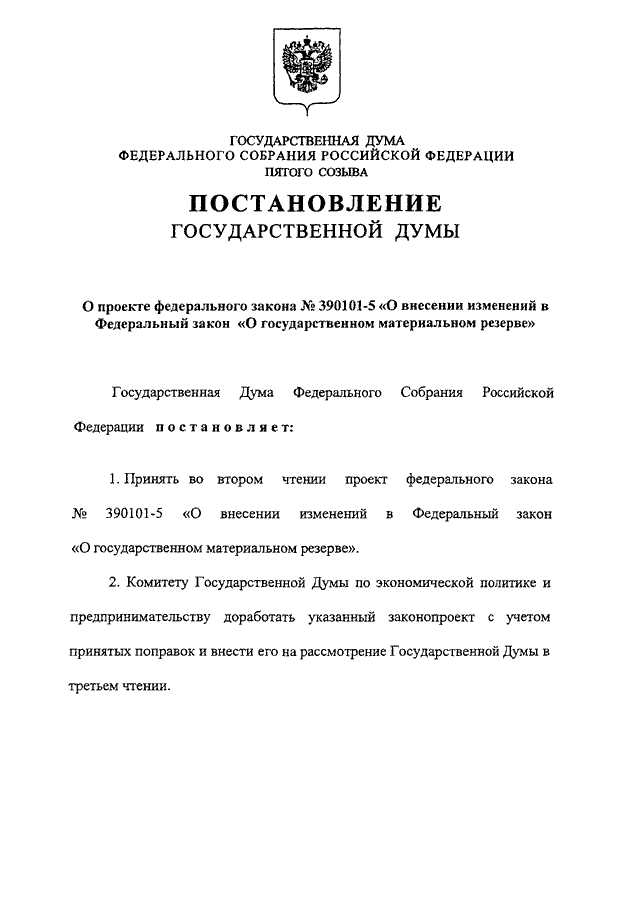 ГОСУДАРСТВЕННАЯ ДУМА
ФЕДЕРАЛЬНОГО СОБРАНИЯ РОССИЙСКОЙ ФЕДЕРАЦИИ
ПЯТОГО СОЗЫВА

ПОСТАНОВЛЕНИЕ
ГОСУДАРСТВЕННОЙ ДУМЫ

О проекте федерального закона № 390101-5 «О внесении изменений в Федеральный закон «О государственном материальном резерве»

Государственная Дума Федерального Собрания Российской Федерации постановляет:

1. Принять во втором чтении проект федерального закона № 390101-5 «О внесении изменений в Федеральный закон «О государственном материальном резерве».

2. Комитету Государственной Думы по экономической политике и предпринимательству доработать указанный законопроект с учетом принятых поправок и внести его на рассмотрение Государственной Думы в третьем чтении.